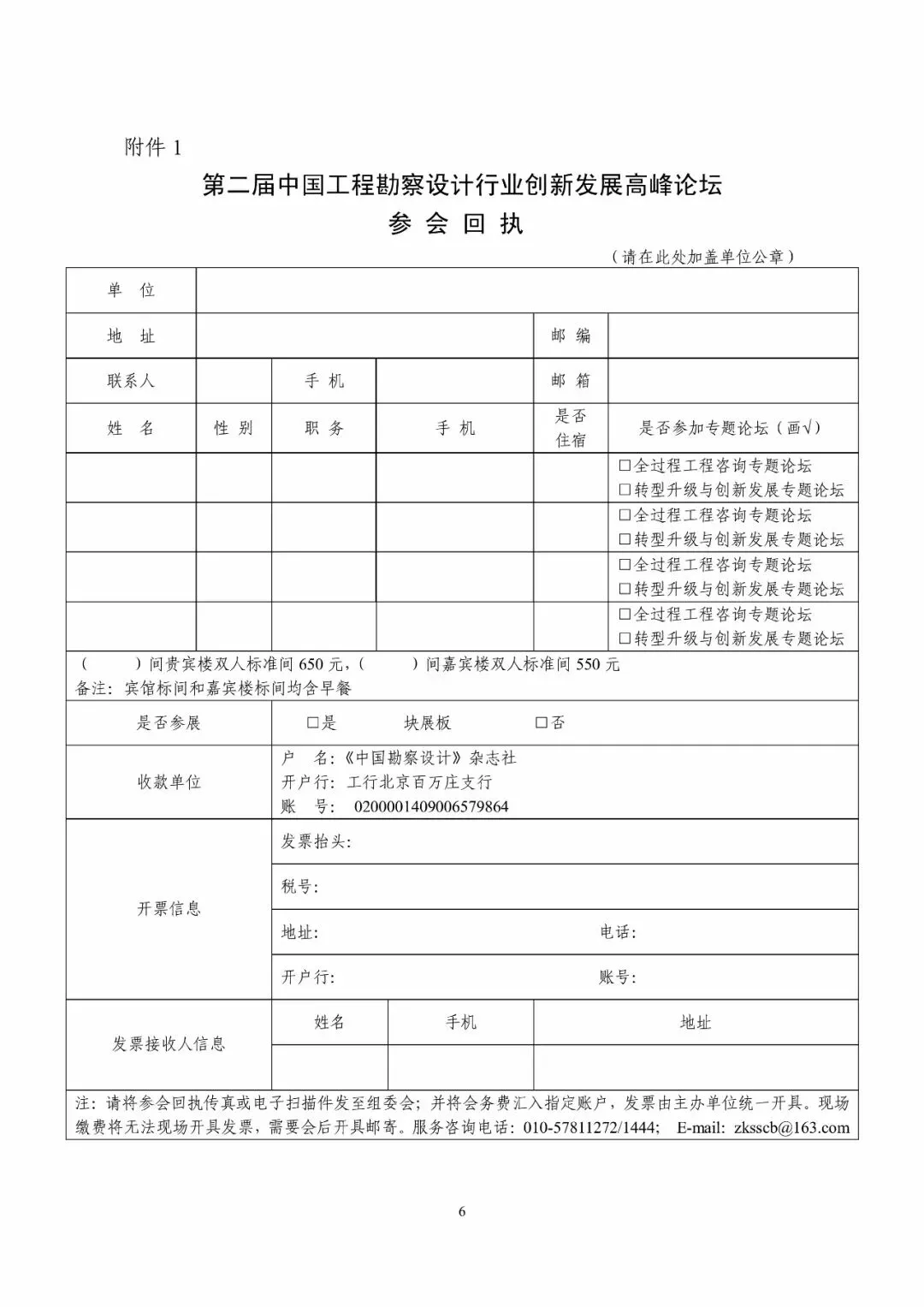 附件 1

第二届中国工程勘察设计行业创新发展高峰论坛

参 会 回 执

（请在此处加盖单位公章）

| 单 位 | | | | | |
|---|---|---|---|---|---|
| 地 址 | | | | 邮 编 | |
| 联系人 | | 手 机 | | 邮 箱 | |
| 姓 名 | 性 别 | 职 务 | 手 机 | 是否住宿 | 是否参加专题论坛（画√） |
| | | | | | □全过程工程咨询专题论坛 □转型升级与创新发展专题论坛 |
| | | | | | □全过程工程咨询专题论坛 □转型升级与创新发展专题论坛 |
| | | | | | □全过程工程咨询专题论坛 □转型升级与创新发展专题论坛 |
| | | | | | □全过程工程咨询专题论坛 □转型升级与创新发展专题论坛 |

（ ）间贵宾楼双人标准间 650 元，（ ）间嘉宾楼双人标准间 550 元
备注：宾馆标间和嘉宾楼标间均含早餐

| 是否参展 | □是 块展板 □否 |
|---|---|
| 收款单位 | 户 名:《中国勘察设计》杂志社 开户行：工行北京百万庄支行 账 号： 0200001409006579864 |
| 开票信息 | 发票抬头: |
| | 税号: |
| | 地址: 电话: |
| | 开户行: 账号: |

| 发票接收人信息 | 姓名 | 手机 | 地址 |
|---|---|---|---|
| | | | |

注：请将参会回执传真或电子扫描件发至组委会；并将会务费汇入指定账户，发票由主办单位统一开具。现场缴费将无法现场开具发票，需要会后开具邮寄。服务咨询电话：010-57811272/1444; E-mail: zksscb@163.com

6